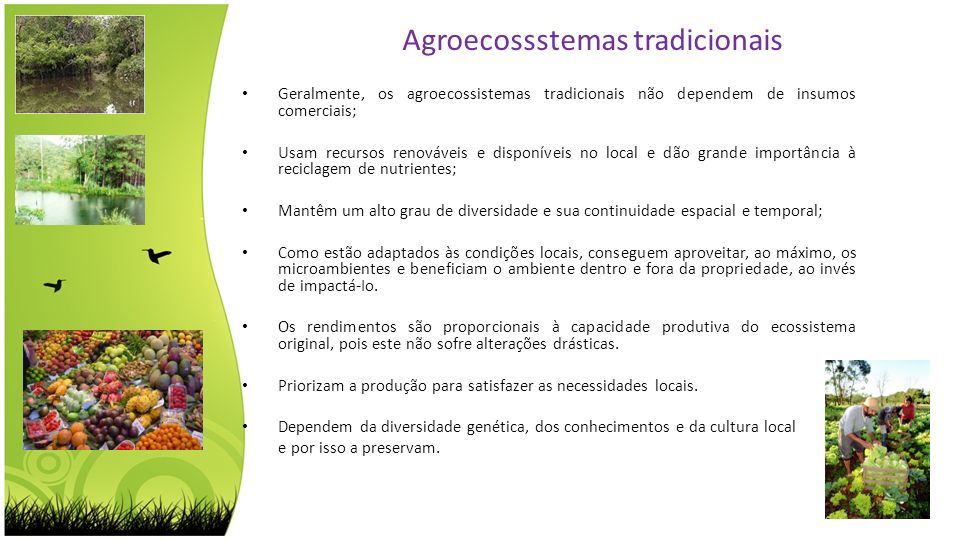 Agroecossstemas tradicionais

• Geralmente, os agroecossistemas tradicionais não dependem de insumos comerciais;

• Usam recursos renováveis e disponíveis no local e dão grande importância à reciclagem de nutrientes;

• Mantêm um alto grau de diversidade e sua continuidade espacial e temporal;

• Como estão adaptados às condições locais, conseguem aproveitar, ao máximo, os microambientes e beneficiam o ambiente dentro e fora da propriedade, ao invés de impactá-lo.

• Os rendimentos são proporcionais à capacidade produtiva do ecossistema original, pois este não sofre alterações drásticas.

• Priorizam a produção para satisfazer as necessidades locais.

• Dependem da diversidade genética, dos conhecimentos e da cultura local e por isso a preservam.